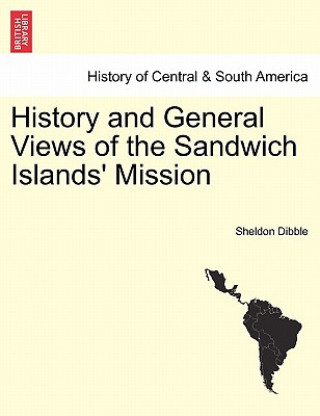 BRITISH LIBRARY

History of Central & South America

History and General Views of the Sandwich Islands' Mission

Sheldon Dibble